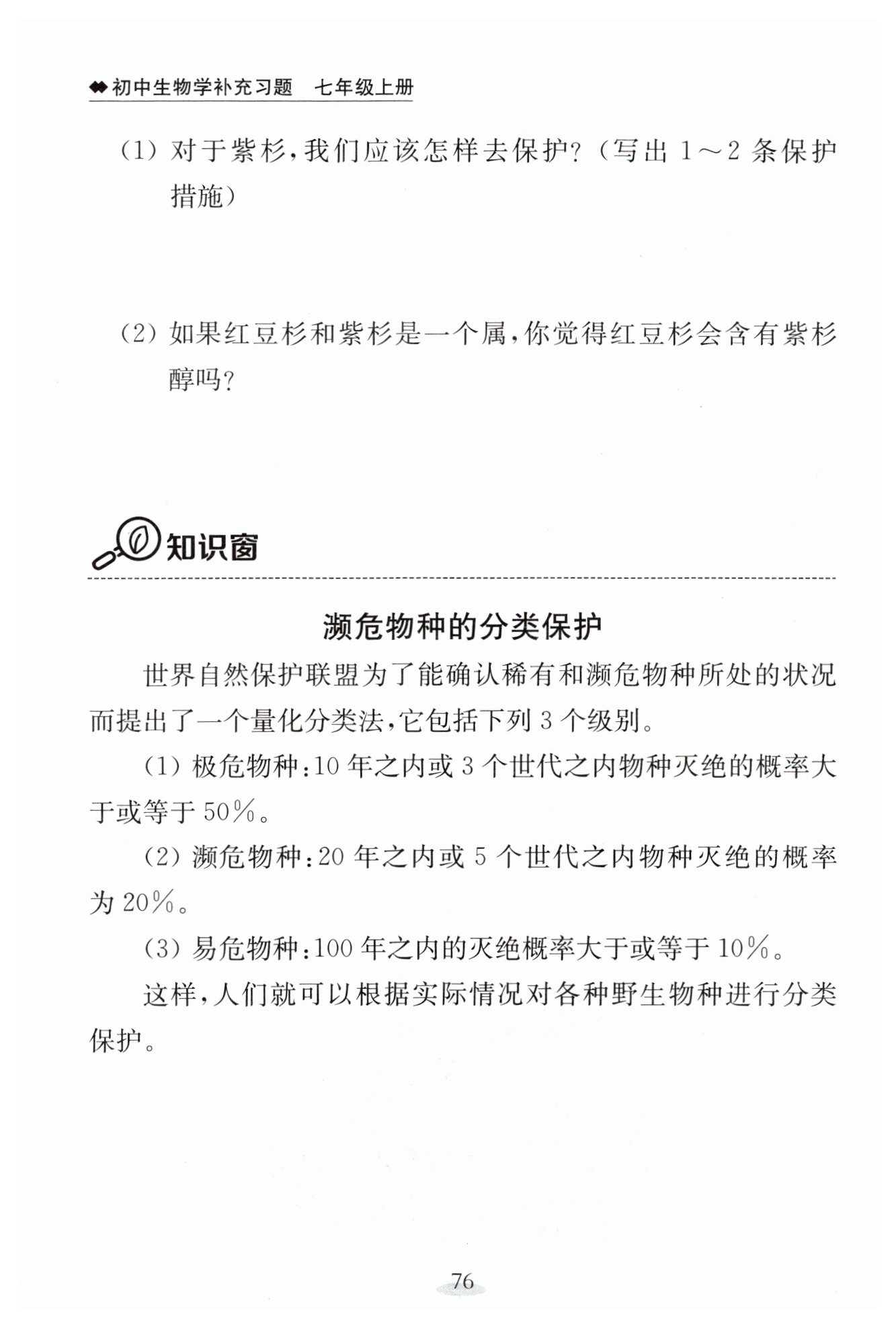 初中生物学补充习题　七年级上册

(1) 对于紫杉，我们应该怎样去保护？(写出 1～2 条保护措施)

(2) 如果红豆杉和紫杉是一个属，你觉得红豆杉会含有紫杉醇吗？

知识窗

濒危物种的分类保护

世界自然保护联盟为了能确认稀有和濒危物种所处的状况而提出了一个量化分类法，它包括下列 3 个级别。

(1) 极危物种：10 年之内或 3 个世代之内物种灭绝的概率大于或等于 50%。

(2) 濒危物种：20 年之内或 5 个世代之内物种灭绝的概率为 20%。

(3) 易危物种：100 年之内的灭绝概率大于或等于 10%。

这样，人们就可以根据实际情况对各种野生物种进行分类保护。

76